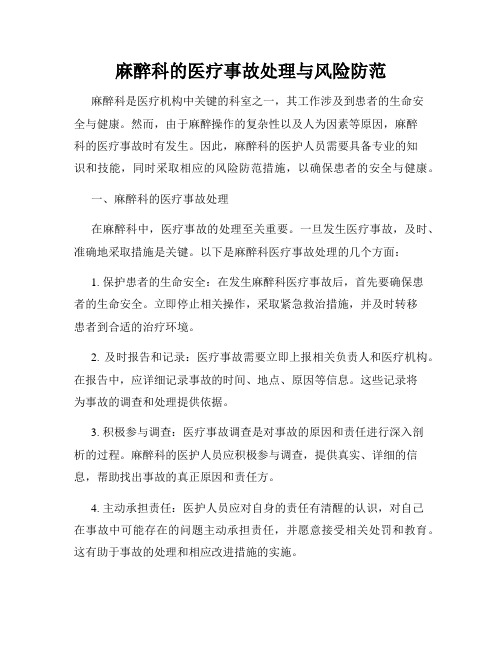 麻醉科的医疗事故处理与风险防范

麻醉科是医疗机构中关键的科室之一，其工作涉及到患者的生命安全与健康。然而，由于麻醉操作的复杂性以及人为因素等原因，麻醉科的医疗事故时有发生。因此，麻醉科的医护人员需要具备专业的知识和技能，同时采取相应的风险防范措施，以确保患者的安全与健康。

一、麻醉科的医疗事故处理

在麻醉科中，医疗事故的处理至关重要。一旦发生医疗事故，及时、准确地采取措施是关键。以下是麻醉科医疗事故处理的几个方面：

1. 保护患者的生命安全：在发生麻醉科医疗事故后，首先要确保患者的生命安全。立即停止相关操作，采取紧急救治措施，并及时转移患者到合适的治疗环境。

2. 及时报告和记录：医疗事故需要立即上报相关负责人和医疗机构。在报告中，应详细记录事故的时间、地点、原因等信息。这些记录将为事故的调查和处理提供依据。

3. 积极参与调查：医疗事故调查是对事故的原因和责任进行深入剖析的过程。麻醉科的医护人员应积极参与调查，提供真实、详细的信息，帮助找出事故的真正原因和责任方。

4. 主动承担责任：医护人员应对自身的责任有清醒的认识，对自己在事故中可能存在的问题主动承担责任，并愿意接受相关处罚和教育。这有助于事故的处理和相应改进措施的实施。